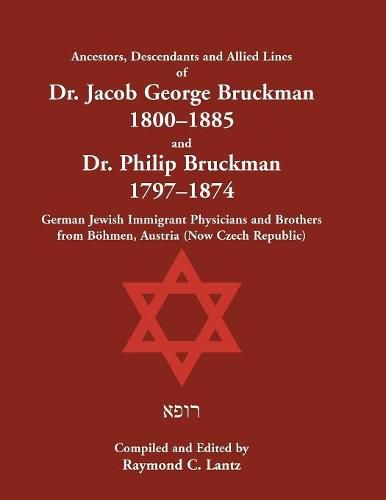 Ancestors, Descendants and Allied Lines
of
Dr. Jacob George Bruckman
1800–1885
and
Dr. Philip Bruckman
1797–1874

German Jewish Immigrant Physicians and Brothers from Böhmen, Austria (Now Czech Republic)

רופא

Compiled and Edited by
Raymond C. Lantz